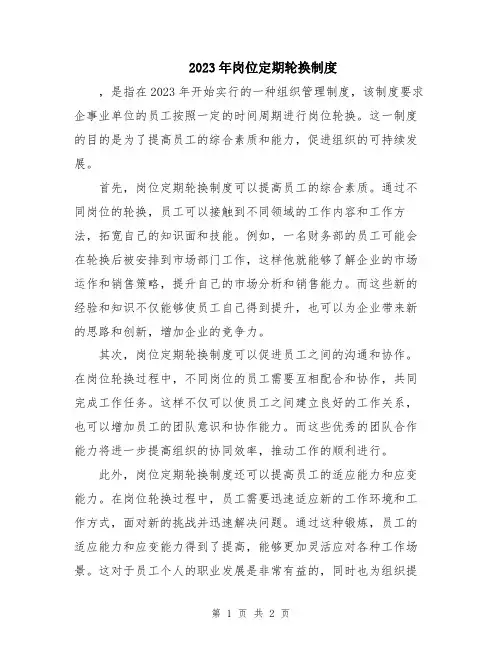 2023年岗位定期轮换制度

，是指在2023年开始实行的一种组织管理制度，该制度要求企事业单位的员工按照一定的时间周期进行岗位轮换。这一制度的目的是为了提高员工的综合素质和能力，促进组织的可持续发展。

首先，岗位定期轮换制度可以提高员工的综合素质。通过不同岗位的轮换，员工可以接触到不同领域的工作内容和工作方法，拓宽自己的知识面和技能。例如，一名财务部的员工可能会在轮换后被安排到市场部门工作，这样他就能够了解企业的市场运作和销售策略，提升自己的市场分析和销售能力。而这些新的经验和知识不仅能够使员工自己得到提升，也可以为企业带来新的思路和创新，增加企业的竞争力。

其次，岗位定期轮换制度可以促进员工之间的沟通和协作。在岗位轮换过程中，不同岗位的员工需要互相配合和协作，共同完成工作任务。这样不仅可以使员工之间建立良好的工作关系，也可以增加员工的团队意识和协作能力。而这些优秀的团队合作能力将进一步提高组织的协同效率，推动工作的顺利进行。

此外，岗位定期轮换制度还可以提高员工的适应能力和应变能力。在岗位轮换过程中，员工需要迅速适应新的工作环境和工作方式，面对新的挑战并迅速解决问题。通过这种锻炼，员工的适应能力和应变能力得到了提高，能够更加灵活应对各种工作场景。这对于员工个人的职业发展是非常有益的，同时也为组织提

第 1 页 共 2 页